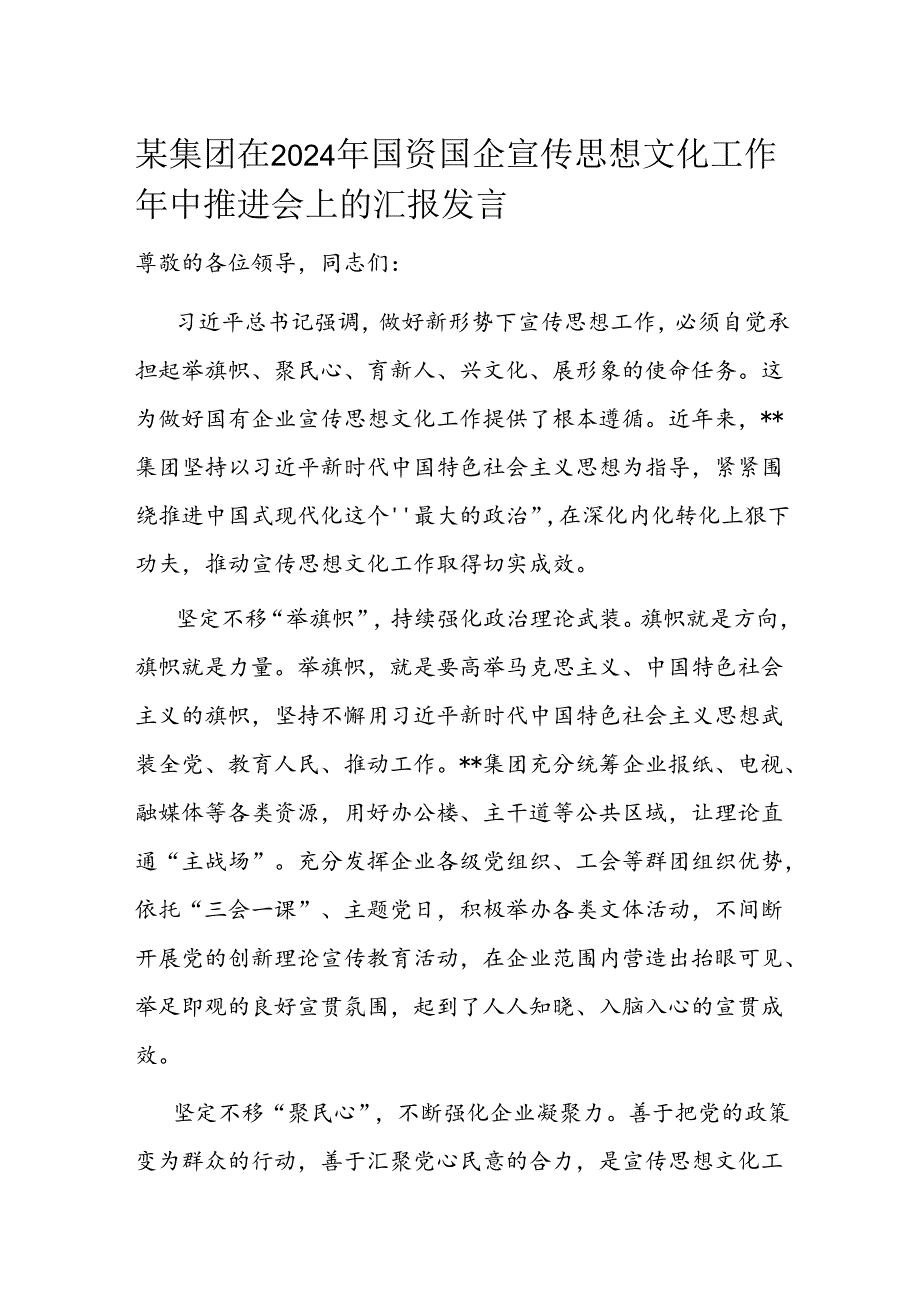 某集团在2024年国资国企宣传思想文化工作年中推进会上的汇报发言

尊敬的各位领导，同志们：

习近平总书记强调，做好新形势下宣传思想工作，必须自觉承担起举旗帜、聚民心、育新人、兴文化、展形象的使命任务。这为做好国有企业宣传思想文化工作提供了根本遵循。近年来，**集团坚持以习近平新时代中国特色社会主义思想为指导，紧紧围绕推进中国式现代化这个''最大的政治”，在深化内化转化上狠下功夫，推动宣传思想文化工作取得切实成效。

坚定不移“举旗帜”，持续强化政治理论武装。旗帜就是方向，旗帜就是力量。举旗帜，就是要高举马克思主义、中国特色社会主义的旗帜，坚持不懈用习近平新时代中国特色社会主义思想武装全党、教育人民、推动工作。**集团充分统筹企业报纸、电视、融媒体等各类资源，用好办公楼、主干道等公共区域，让理论直通“主战场”。充分发挥企业各级党组织、工会等群团组织优势，依托“三会一课”、主题党日，积极举办各类文体活动，不间断开展党的创新理论宣传教育活动，在企业范围内营造出抬眼可见、举足即观的良好宣贯氛围，起到了人人知晓、入脑入心的宣贯成效。

坚定不移“聚民心”，不断强化企业凝聚力。善于把党的政策变为群众的行动，善于汇聚党心民意的合力，是宣传思想文化工